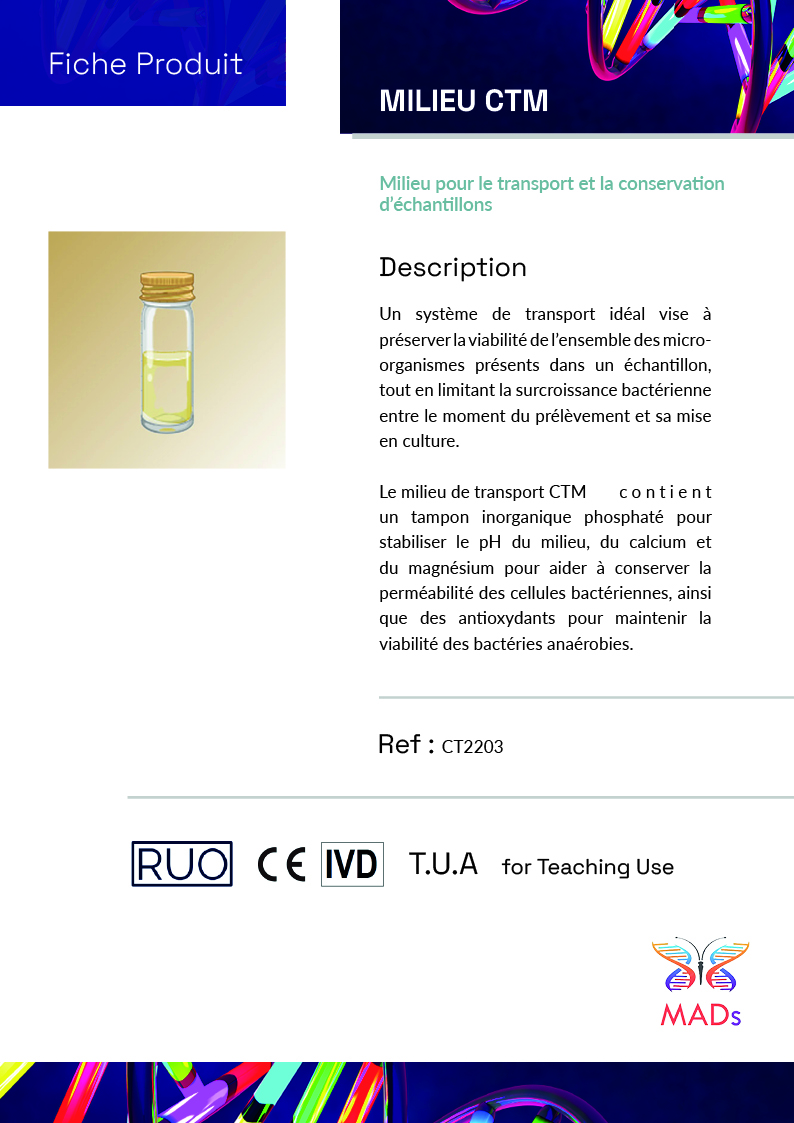 Fiche Produit

MILIEU CTM

Milieu pour le transport et la conservation d'échantillons

Description

Un système de transport idéal vise à préserver la viabilité de l'ensemble des micro-organismes présents dans un échantillon, tout en limitant la surcroissance bactérienne entre le moment du prélèvement et sa mise en culture.

Le milieu de transport CTM contient un tampon inorganique phosphaté pour stabiliser le pH du milieu, du calcium et du magnésium pour aider à conserver la perméabilité des cellules bactériennes, ainsi que des antioxydants pour maintenir la viabilité des bactéries anaérobies.

Ref : CT2203

RUO CE IVD T.U.A for Teaching Use

MADs